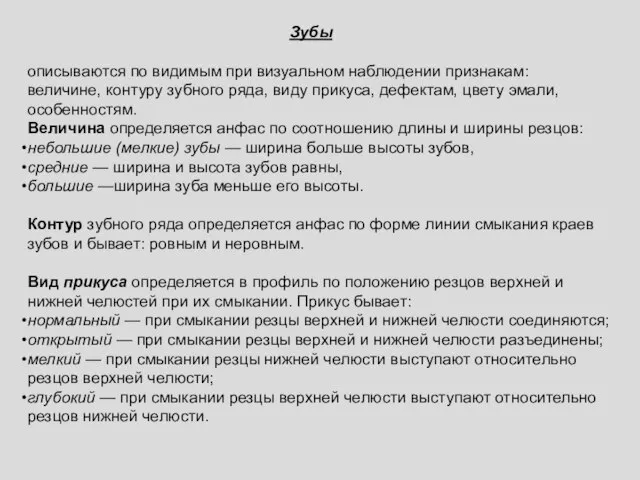 Зубы

описываются по видимым при визуальном наблюдении признакам: величине, контуру зубного ряда, виду прикуса, дефектам, цвету эмали, особенностям.

Величина определяется анфас по соотношению длины и ширины резцов:
•небольшие (мелкие) зубы — ширина больше высоты зубов,
•средние — ширина и высота зубов равны,
•большие —ширина зуба меньше его высоты.

Контур зубного ряда определяется анфас по форме линии смыкания краев зубов и бывает: ровным и неровным.

Вид прикуса определяется в профиль по положению резцов верхней и нижней челюстей при их смыкании. Прикус бывает:
•нормальный — при смыкании резцы верхней и нижней челюсти соединяются;
•открытый — при смыкании резцы верхней и нижней челюсти разъединены;
•мелкий — при смыкании резцы нижней челюсти выступают относительно резцов верхней челюсти;
•глубокий — при смыкании резцы верхней челюсти выступают относительно резцов нижней челюсти.